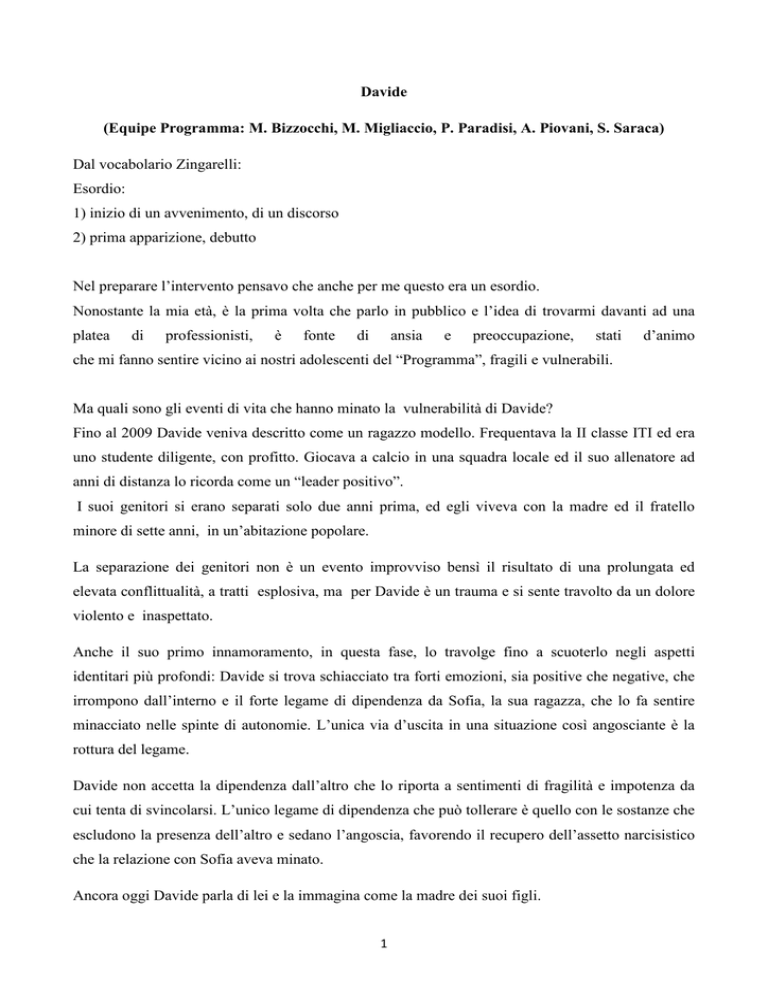 Davide

(Equipe Programma: M. Bizzocchi, M. Migliaccio, P. Paradisi, A. Piovani, S. Saraca)

Dal vocabolario Zingarelli:
Esordio:
1) inizio di un avvenimento, di un discorso
2) prima apparizione, debutto

Nel preparare l'intervento pensavo che anche per me questo era un esordio.
Nonostante la mia età, è la prima volta che parlo in pubblico e l'idea di trovarmi davanti ad una platea di professionisti, è fonte di ansia e preoccupazione, stati d'animo che mi fanno sentire vicino ai nostri adolescenti del "Programma", fragili e vulnerabili.

Ma quali sono gli eventi di vita che hanno minato la vulnerabilità di Davide?
Fino al 2009 Davide veniva descritto come un ragazzo modello. Frequentava la II classe ITI ed era uno studente diligente, con profitto. Giocava a calcio in una squadra locale ed il suo allenatore ad anni di distanza lo ricorda come un "leader positivo".
I suoi genitori si erano separati solo due anni prima, ed egli viveva con la madre ed il fratello minore di sette anni, in un'abitazione popolare.

La separazione dei genitori non è un evento improvviso bensì il risultato di una prolungata ed elevata conflittualità, a tratti esplosiva, ma per Davide è un trauma e si sente travolto da un dolore violento e inaspettato.

Anche il suo primo innamoramento, in questa fase, lo travolge fino a scuoterlo negli aspetti identitari più profondi: Davide si trova schiacciato tra forti emozioni, sia positive che negative, che irrompono dall'interno e il forte legame di dipendenza da Sofia, la sua ragazza, che lo fa sentire minacciato nelle spinte di autonomie. L'unica via d'uscita in una situazione così angosciante è la rottura del legame.

Davide non accetta la dipendenza dall'altro che lo riporta a sentimenti di fragilità e impotenza da cui tenta di svincolarsi. L'unico legame di dipendenza che può tollerare è quello con le sostanze che escludono la presenza dell'altro e sedano l'angoscia, favorendo il recupero dell'assetto narcisistico che la relazione con Sofia aveva minato.

Ancora oggi Davide parla di lei e la immagina come la madre dei suoi figli.

1